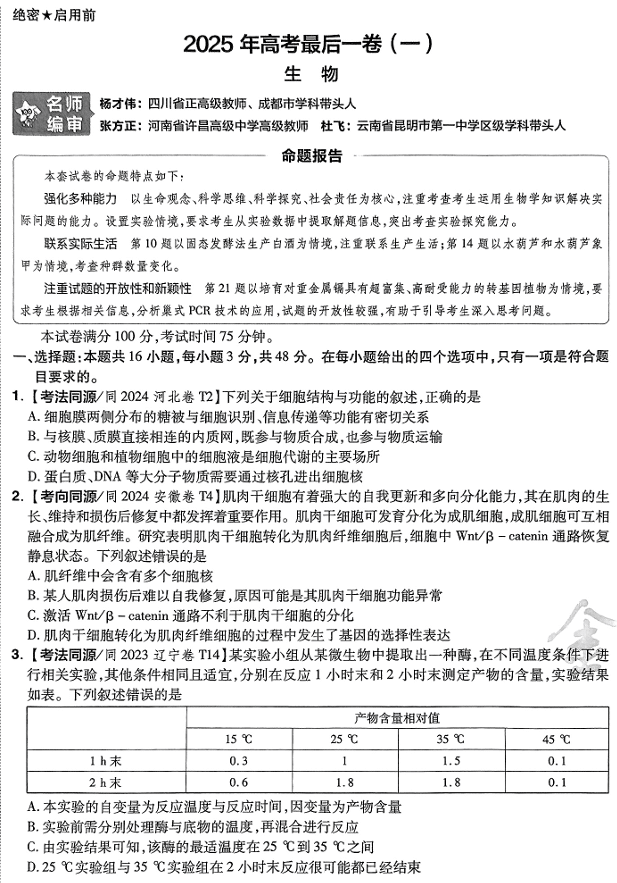 绝密★启用前

2025年高考最后一卷(一)

生物

名师编审

杨才伟:四川省正高级教师、成都市学科带头人

张方正:河南省许昌高级中学高级教师 杜飞:云南省昆明市第一中学区级学科带头人

命题报告

本套试卷的命题特点如下:

强化多种能力 以生命观念、科学思维、科学探究、社会责任为核心,注重考查考生运用生物学知识解决实际问题的能力。设置实验情境,要求考生从实验数据中提取解题信息,突出考查实验探究能力。

联系实际生活 第10题以固态发酵法生产白酒为情境,注重联系生产生活;第14题以水葫芦和水葫芦象甲为情境,考查种群数量变化。

注重试题的开放性和新颖性 第21题以培育对重金属镉具有超富集、高耐受能力的转基因植物为情境,要求考生根据相关信息,分析巢式PCR技术的应用,试题的开放性较强,有助于引导考生深入思考问题。

本试卷满分100分,考试时间75分钟。

一、选择题:本题共16小题,每小题3分,共48分。在每小题给出的四个选项中,只有一项是符合题目要求的。

1.【考法同源/同2024河北卷T2】下列关于细胞结构与功能的叙述,正确的是

A.细胞膜两侧分布的糖被与细胞识别、信息传递等功能有密切关系

B.与核膜、质膜直接相连的内质网,既参与物质合成,也参与物质运输

C.动物细胞和植物细胞中的细胞液是细胞代谢的主要场所

D.蛋白质、DNA等大分子物质需要通过核孔进出细胞核

2.【考向同源/同2024安徽卷T4】肌肉干细胞有着强大的自我更新和多向分化能力,其在肌肉的生长、维持和损伤后修复中都发挥着重要作用。肌肉干细胞可发育分化为成肌细胞,成肌细胞可互相融合成为肌纤维。研究表明肌肉干细胞转化为肌肉纤维细胞后,细胞中Wnt/β-catenin通路恢复静息状态。下列叙述错误的是

A.肌纤维中会含有多个细胞核

B.某人肌肉损伤后难以自我修复,原因可能是其肌肉干细胞功能异常

C.激活Wnt/β-catenin通路不利于肌肉干细胞的分化

D.肌肉干细胞转化为肌肉纤维细胞的过程中发生了基因的选择性表达

3.【考法同源/同2023辽宁卷T14】某实验小组从某微生物中提取出一种酶,在不同温度条件下进行相关实验,其他条件相同且适宜,分别在反应1小时末和2小时末测定产物的含量,实验结果如表。下列叙述错误的是

| | 产物含量相对值 | | | |
|---|---|---|---|---|
| | 15 ℃ | 25 ℃ | 35 ℃ | 45 ℃ |
| 1 h末 | 0.3 | 1 | 1.5 | 0.1 |
| 2 h末 | 0.6 | 1.8 | 1.8 | 0.1 |

A.本实验的自变量为反应温度与反应时间,因变量为产物含量

B.实验前需分别处理酶与底物的温度,再混合进行反应

C.由实验结果可知,该酶的最适温度在25 ℃到35 ℃之间

D.25 ℃实验组与35 ℃实验组在2小时末反应很可能都已经结束